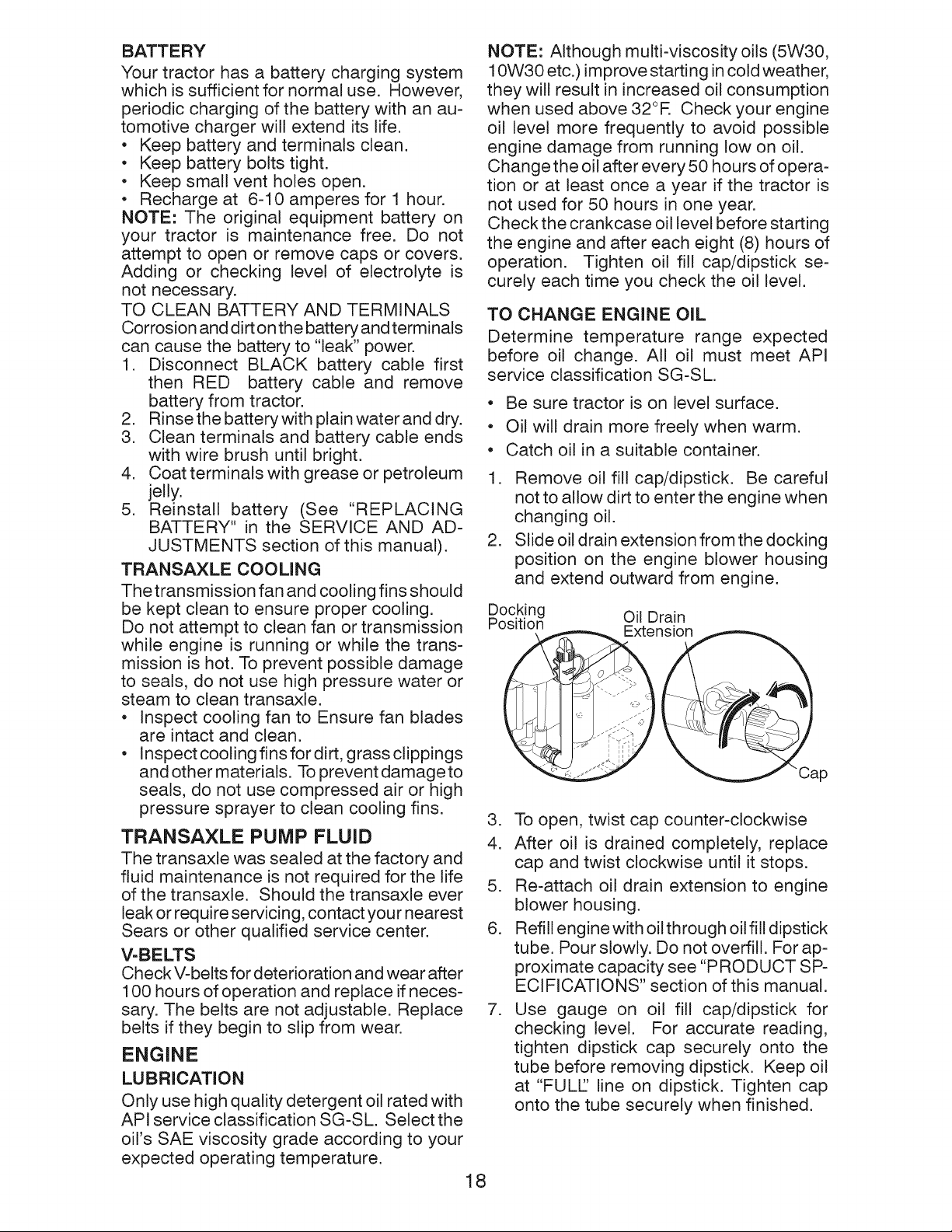 BATTERY

Your tractor has a battery charging system which is sufficient for normal use. However, periodic charging of the battery with an automotive charger will extend its life.

• Keep battery and terminals clean.
• Keep battery bolts tight.
• Keep small vent holes open.
• Recharge at 6-10 amperes for 1 hour.

NOTE: The original equipment battery on your tractor is maintenance free. Do not attempt to open or remove caps or covers. Adding or checking level of electrolyte is not necessary.

TO CLEAN BATTERY AND TERMINALS

Corrosion and dirt on the battery and terminals can cause the battery to "leak" power.

1. Disconnect BLACK battery cable first then RED battery cable and remove battery from tractor.
2. Rinse the battery with plain water and dry.
3. Clean terminals and battery cable ends with wire brush until bright.
4. Coat terminals with grease or petroleum jelly.
5. Reinstall battery (See "REPLACING BATTERY" in the SERVICE AND ADJUSTMENTS section of this manual).

TRANSAXLE COOLING

The transmission fan and cooling fins should be kept clean to ensure proper cooling.

Do not attempt to clean fan or transmission while engine is running or while the transmission is hot. To prevent possible damage to seals, do not use high pressure water or steam to clean transaxle.

• Inspect cooling fan to Ensure fan blades are intact and clean.
• Inspect cooling fins for dirt, grass clippings and other materials. To prevent damage to seals, do not use compressed air or high pressure sprayer to clean cooling fins.

TRANSAXLE PUMP FLUID

The transaxle was sealed at the factory and fluid maintenance is not required for the life of the transaxle. Should the transaxle ever leak or require servicing, contact your nearest Sears or other qualified service center.

V-BELTS

Check V-belts for deterioration and wear after 100 hours of operation and replace if necessary. The belts are not adjustable. Replace belts if they begin to slip from wear.

ENGINE

LUBRICATION

Only use high quality detergent oil rated with API service classification SG-SL. Select the oil's SAE viscosity grade according to your expected operating temperature.

NOTE: Although multi-viscosity oils (5W30, 10W30 etc.) improve starting in cold weather, they will result in increased oil consumption when used above 32°F. Check your engine oil level more frequently to avoid possible engine damage from running low on oil.

Change the oil after every 50 hours of operation or at least once a year if the tractor is not used for 50 hours in one year.

Check the crankcase oil level before starting the engine and after each eight (8) hours of operation. Tighten oil fill cap/dipstick securely each time you check the oil level.

TO CHANGE ENGINE OIL

Determine temperature range expected before oil change. All oil must meet API service classification SG-SL.

• Be sure tractor is on level surface.
• Oil will drain more freely when warm.
• Catch oil in a suitable container.

1. Remove oil fill cap/dipstick. Be careful not to allow dirt to enter the engine when changing oil.
2. Slide oil drain extension from the docking position on the engine blower housing and extend outward from engine.

Docking Position

Oil Drain Extension

Cap

3. To open, twist cap counter-clockwise
4. After oil is drained completely, replace cap and twist clockwise until it stops.
5. Re-attach oil drain extension to engine blower housing.
6. Refill engine with oil through oil fill dipstick tube. Pour slowly. Do not overfill. For approximate capacity see "PRODUCT SPECIFICATIONS" section of this manual.
7. Use gauge on oil fill cap/dipstick for checking level. For accurate reading, tighten dipstick cap securely onto the tube before removing dipstick. Keep oil at "FULL" line on dipstick. Tighten cap onto the tube securely when finished.

18